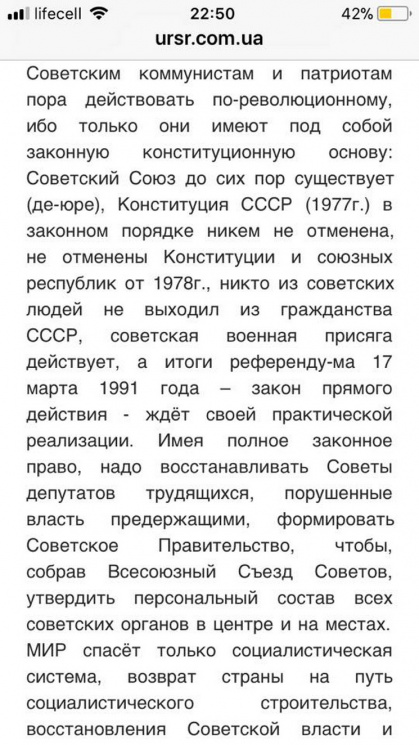 lifecell 22:50 42%

ursr.com.ua

Советским коммунистам и патриотам пора действовать по-революционному, ибо только они имеют под собой законную конституционную основу: Советский Союз до сих пор существует (де-юре), Конституция СССР (1977г.) в законном порядке никем не отменена, не отменены Конституции и союзных республик от 1978г., никто из советских людей не выходил из гражданства СССР, советская военная присяга действует, а итоги референду-ма 17 марта 1991 года – закон прямого действия - ждёт своей практической реализации. Имея полное законное право, надо восстанавливать Советы депутатов трудящихся, порушенные власть предержащими, формировать Советское Правительство, чтобы, собрав Всесоюзный Съезд Советов, утвердить персональный состав всех советских органов в центре и на местах. МИР спасёт только социалистическая система, возврат страны на путь социалистического строительства, восстановления Советской власти и